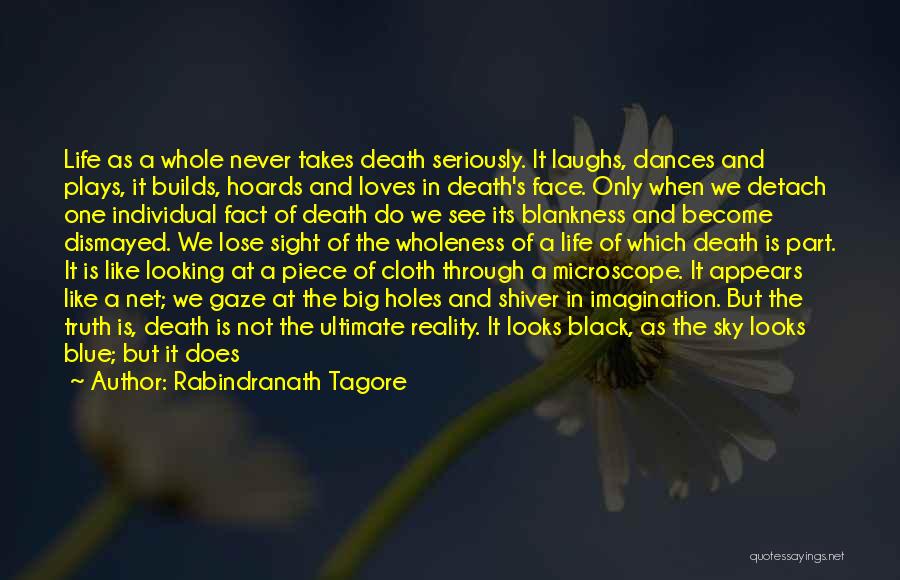 Life as a whole never takes death seriously. It laughs, dances and plays, it builds, hoards and loves in death's face. Only when we detach one individual fact of death do we see its blankness and become dismayed. We lose sight of the wholeness of a life of which death is part. It is like looking at a piece of cloth through a microscope. It appears like a net; we gaze at the big holes and shiver in imagination. But the truth is, death is not the ultimate reality. It looks black, as the sky looks blue; but it does

~ Author: Rabindranath Tagore

quotessayings.net